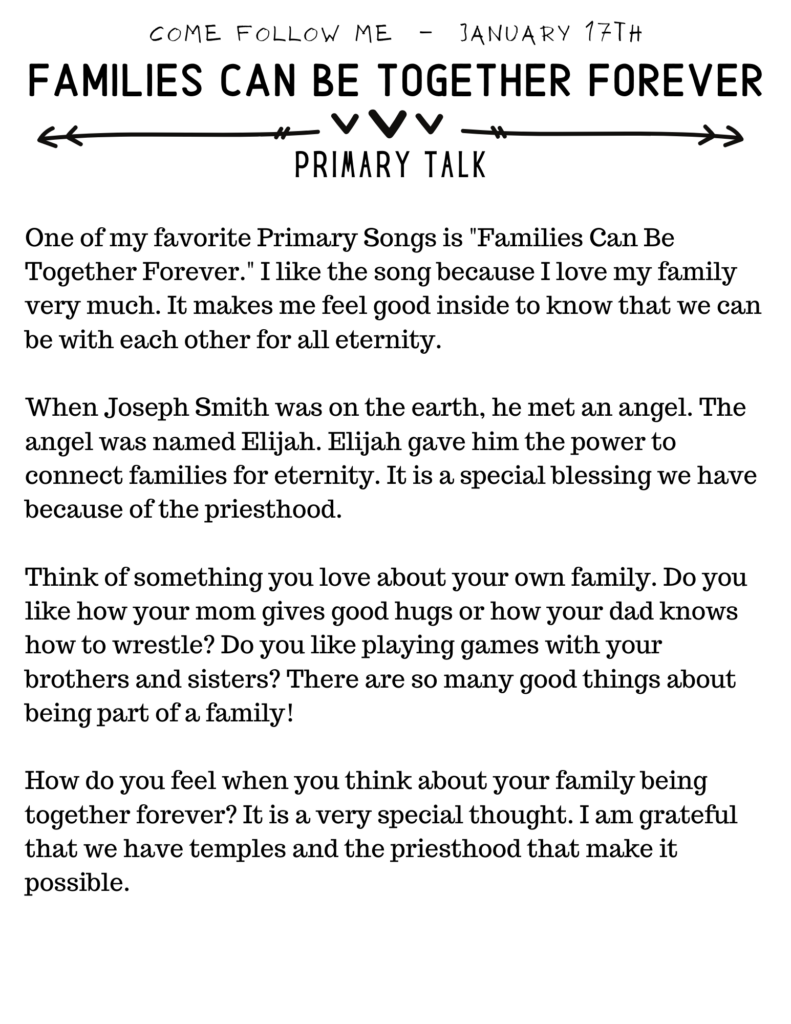 COME FOLLOW ME - JANUARY 17TH

FAMILIES CAN BE TOGETHER FOREVER

PRIMARY TALK

One of my favorite Primary Songs is "Families Can Be Together Forever." I like the song because I love my family very much. It makes me feel good inside to know that we can be with each other for all eternity.

When Joseph Smith was on the earth, he met an angel. The angel was named Elijah. Elijah gave him the power to connect families for eternity. It is a special blessing we have because of the priesthood.

Think of something you love about your own family. Do you like how your mom gives good hugs or how your dad knows how to wrestle? Do you like playing games with your brothers and sisters? There are so many good things about being part of a family!

How do you feel when you think about your family being together forever? It is a very special thought. I am grateful that we have temples and the priesthood that make it possible.